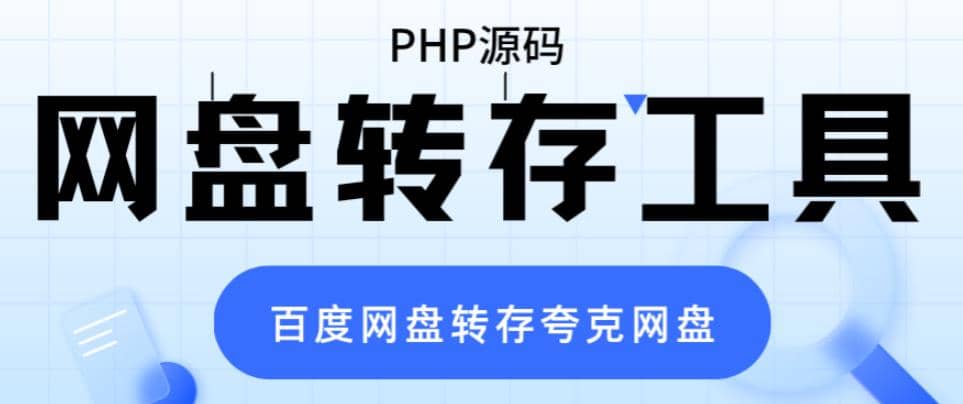 PHP源码

网盘转存工具

百度网盘转存夸克网盘